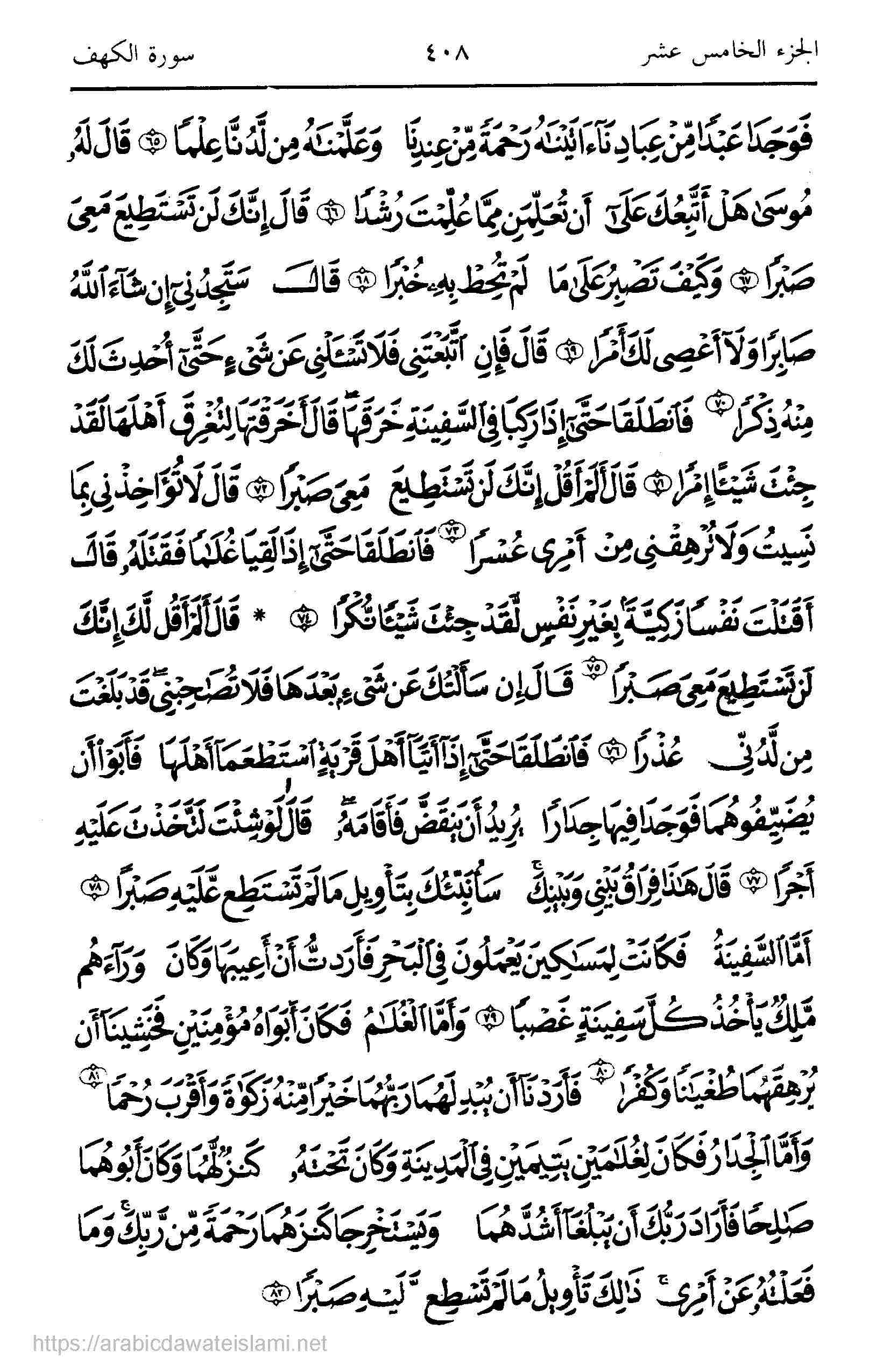 الجزء الخامس عشر ٤٠٨ سورة الكهف

فَوَجَدَا عَبْدًا مِّنْ عِبَادِنَآ ءَاتَيْنَٰهُ رَحْمَةً مِّنْ عِندِنَا وَعَلَّمْنَٰهُ مِن لَّدُنَّا عِلْمًا ﴿٦٥﴾ قَالَ لَهُۥ مُوسَىٰ هَلْ أَتَّبِعُكَ عَلَىٰٓ أَن تُعَلِّمَنِ مِمَّا عُلِّمْتَ رُشْدًا ﴿٦٦﴾ قَالَ إِنَّكَ لَن تَسْتَطِيعَ مَعِىَ صَبْرًا ﴿٦٧﴾ وَكَيْفَ تَصْبِرُ عَلَىٰ مَا لَمْ تُحِطْ بِهِۦ خُبْرًا ﴿٦٨﴾ قَالَ سَتَجِدُنِىٓ إِن شَآءَ ٱللَّهُ صَابِرًا وَلَآ أَعْصِى لَكَ أَمْرًا ﴿٦٩﴾ قَالَ فَإِنِ ٱتَّبَعْتَنِى فَلَا تَسْـَٔلْنِى عَن شَىْءٍ حَتَّىٰٓ أُحْدِثَ لَكَ مِنْهُ ذِكْرًا ﴿٧٠﴾ فَٱنطَلَقَا حَتَّىٰٓ إِذَا رَكِبَا فِى ٱلسَّفِينَةِ خَرَقَهَا قَالَ أَخَرَقْتَهَا لِتُغْرِقَ أَهْلَهَا لَقَدْ جِئْتَ شَيْـًٔا إِمْرًا ﴿٧١﴾ قَالَ أَلَمْ أَقُلْ إِنَّكَ لَن تَسْتَطِيعَ مَعِىَ صَبْرًا ﴿٧٢﴾ قَالَ لَا تُؤَاخِذْنِى بِمَا نَسِيتُ وَلَا تُرْهِقْنِى مِنْ أَمْرِى عُسْرًا ﴿٧٣﴾ فَٱنطَلَقَا حَتَّىٰٓ إِذَا لَقِيَا غُلَٰمًا فَقَتَلَهُۥ قَالَ أَقَتَلْتَ نَفْسًا زَكِيَّةًۢ بِغَيْرِ نَفْسٍ لَّقَدْ جِئْتَ شَيْـًٔا نُّكْرًا ﴿٧٤﴾ * قَالَ أَلَمْ أَقُل لَّكَ إِنَّكَ لَن تَسْتَطِيعَ مَعِىَ صَبْرًا ﴿٧٥﴾ قَالَ إِن سَأَلْتُكَ عَن شَىْءٍۭ بَعْدَهَا فَلَا تُصَٰحِبْنِى قَدْ بَلَغْتَ مِن لَّدُنِّى عُذْرًا ﴿٧٦﴾ فَٱنطَلَقَا حَتَّىٰٓ إِذَآ أَتَيَآ أَهْلَ قَرْيَةٍ ٱسْتَطْعَمَآ أَهْلَهَا فَأَبَوْا۟ أَن يُضَيِّفُوهُمَا فَوَجَدَا فِيهَا جِدَارًا يُرِيدُ أَن يَنقَضَّ فَأَقَامَهُۥ قَالَ لَوْ شِئْتَ لَتَّخَذْتَ عَلَيْهِ أَجْرًا ﴿٧٧﴾ قَالَ هَٰذَا فِرَاقُ بَيْنِى وَبَيْنِكَ سَأُنَبِّئُكَ بِتَأْوِيلِ مَا لَمْ تَسْتَطِع عَّلَيْهِ صَبْرًا ﴿٧٨﴾ أَمَّا ٱلسَّفِينَةُ فَكَانَتْ لِمَسَٰكِينَ يَعْمَلُونَ فِى ٱلْبَحْرِ فَأَرَدتُّ أَنْ أَعِيبَهَا وَكَانَ وَرَآءَهُم مَّلِكٌ يَأْخُذُ كُلَّ سَفِينَةٍ غَصْبًا ﴿٧٩﴾ وَأَمَّا ٱلْغُلَٰمُ فَكَانَ أَبَوَاهُ مُؤْمِنَيْنِ فَخَشِينَآ أَن يُرْهِقَهُمَا طُغْيَٰنًا وَكُفْرًا ﴿٨٠﴾ فَأَرَدْنَآ أَن يُبْدِلَهُمَا رَبُّهُمَا خَيْرًا مِّنْهُ زَكَوٰةً وَأَقْرَبَ رُحْمًا ﴿٨١﴾ وَأَمَّا ٱلْجِدَارُ فَكَانَ لِغُلَٰمَيْنِ يَتِيمَيْنِ فِى ٱلْمَدِينَةِ وَكَانَ تَحْتَهُۥ كَنزٌ لَّهُمَا وَكَانَ أَبُوهُمَا صَٰلِحًا فَأَرَادَ رَبُّكَ أَن يَبْلُغَآ أَشُدَّهُمَا وَيَسْتَخْرِجَا كَنزَهُمَا رَحْمَةً مِّن رَّبِّكَ وَمَا فَعَلْتُهُۥ عَنْ أَمْرِى ذَٰلِكَ تَأْوِيلُ مَا لَمْ تَسْطِع عَّلَيْهِ صَبْرًا ﴿٨٢﴾

https://arabicdawateislami.net